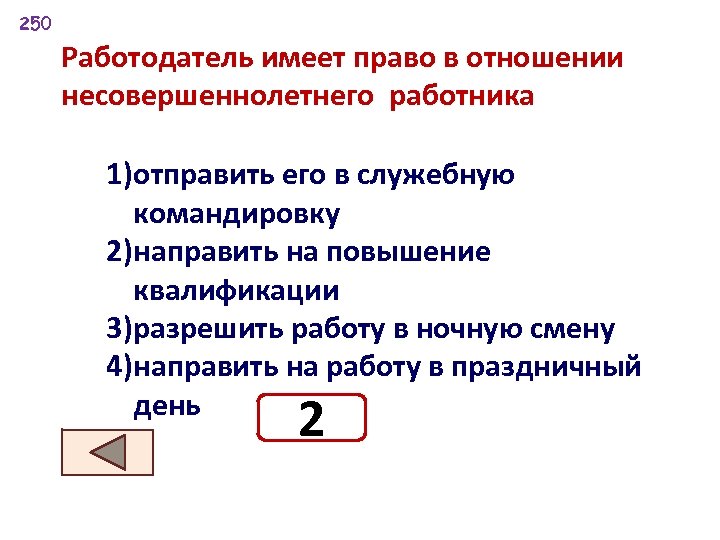 250

Работодатель имеет право в отношении несовершеннолетнего работника

1)отправить его в служебную командировку
2)направить на повышение квалификации
3)разрешить работу в ночную смену
4)направить на работу в праздничный день

2